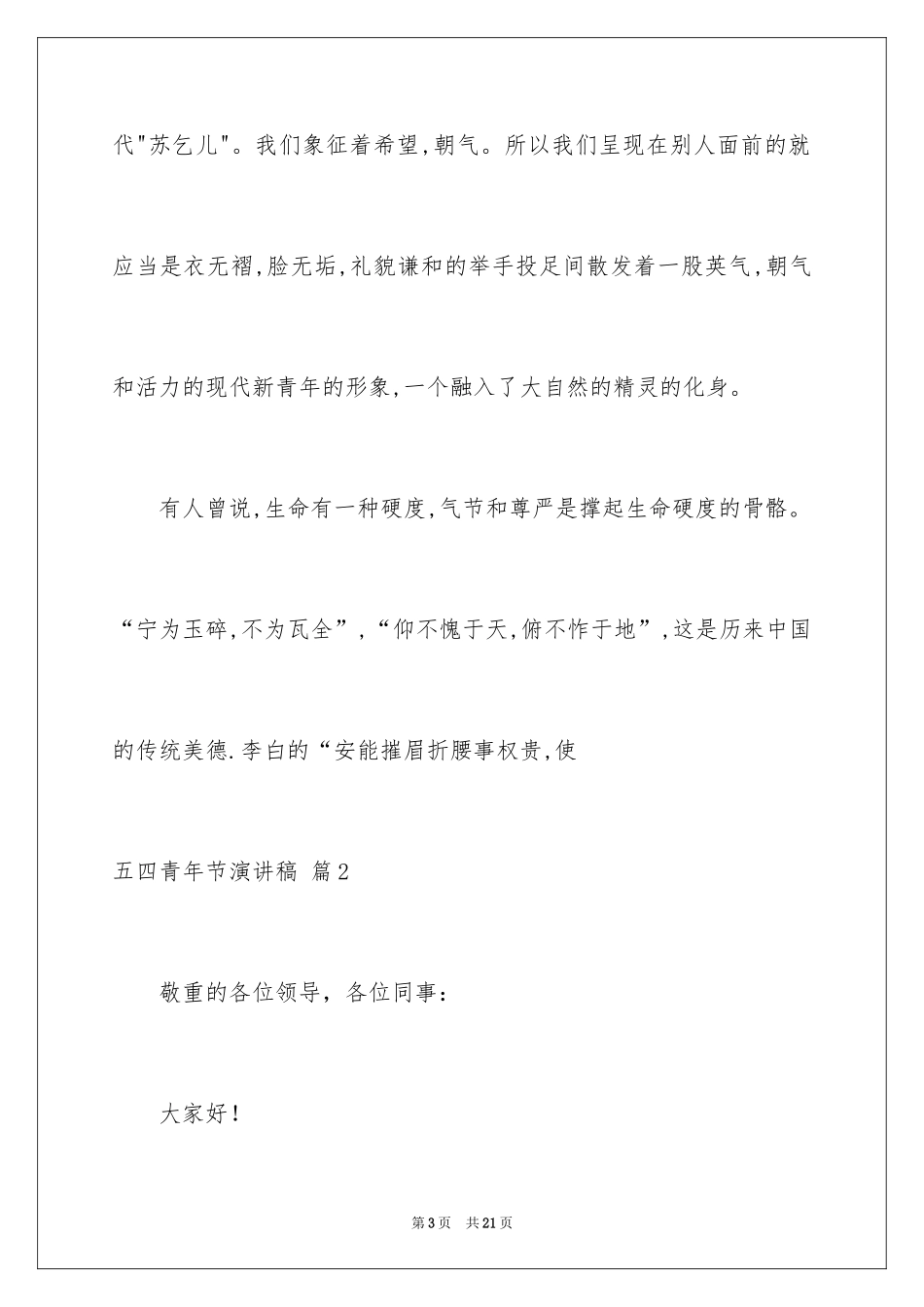 代"苏乞儿"。我们象征着希望,朝气。所以我们呈现在别人面前的就应当是衣无褶,脸无垢,礼貌谦和的举手投足间散发着一股英气,朝气和活力的现代新青年的形象,一个融入了大自然的精灵的化身。

有人曾说,生命有一种硬度,气节和尊严是撑起生命硬度的骨骼。“宁为玉碎,不为瓦全”,“仰不愧于天,俯不怍于地”,这是历来中国的传统美德.李白的“安能摧眉折腰事权贵,使

五四青年节演讲稿 篇2

敬重的各位领导，各位同事：

大家好！

第3页 共21页